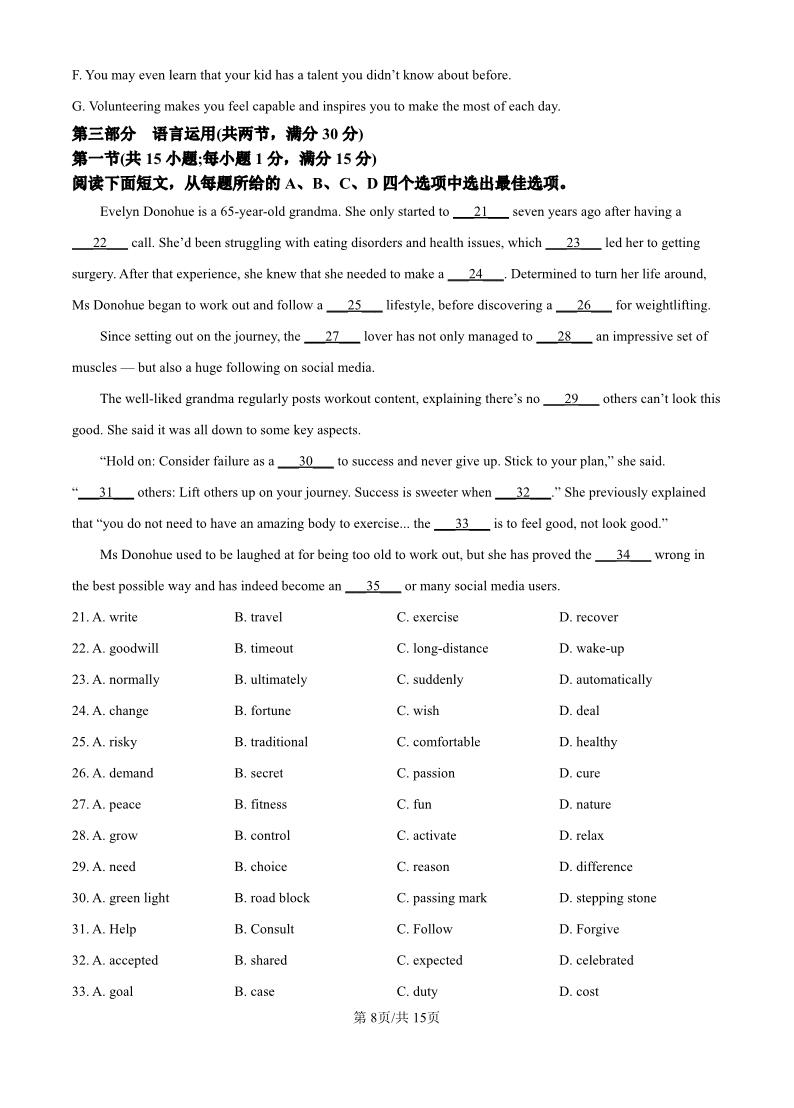 F. You may even learn that your kid has a talent you didn't know about before.

G. Volunteering makes you feel capable and inspires you to make the most of each day.

第三部分 语言运用(共两节，满分 30 分)
第一节(共 15 小题;每小题 1 分，满分 15 分)
阅读下面短文，从每题所给的 A、B、C、D 四个选项中选出最佳选项。

Evelyn Donohue is a 65-year-old grandma. She only started to ___21___ seven years ago after having a ___22___ call. She'd been struggling with eating disorders and health issues, which ___23___ led her to getting surgery. After that experience, she knew that she needed to make a ___24___. Determined to turn her life around, Ms Donohue began to work out and follow a ___25___ lifestyle, before discovering a ___26___ for weightlifting.

Since setting out on the journey, the ___27___ lover has not only managed to ___28___ an impressive set of muscles — but also a huge following on social media.

The well-liked grandma regularly posts workout content, explaining there's no ___29___ others can't look this good. She said it was all down to some key aspects.

"Hold on: Consider failure as a ___30___ to success and never give up. Stick to your plan," she said. "___31___ others: Lift others up on your journey. Success is sweeter when ___32___." She previously explained that "you do not need to have an amazing body to exercise... the ___33___ is to feel good, not look good."

Ms Donohue used to be laughed at for being too old to work out, but she has proved the ___34___ wrong in the best possible way and has indeed become an ___35___ or many social media users.

21. A. write B. travel C. exercise D. recover
22. A. goodwill B. timeout C. long-distance D. wake-up
23. A. normally B. ultimately C. suddenly D. automatically
24. A. change B. fortune C. wish D. deal
25. A. risky B. traditional C. comfortable D. healthy
26. A. demand B. secret C. passion D. cure
27. A. peace B. fitness C. fun D. nature
28. A. grow B. control C. activate D. relax
29. A. need B. choice C. reason D. difference
30. A. green light B. road block C. passing mark D. stepping stone
31. A. Help B. Consult C. Follow D. Forgive
32. A. accepted B. shared C. expected D. celebrated
33. A. goal B. case C. duty D. cost

第 8页/共 15页